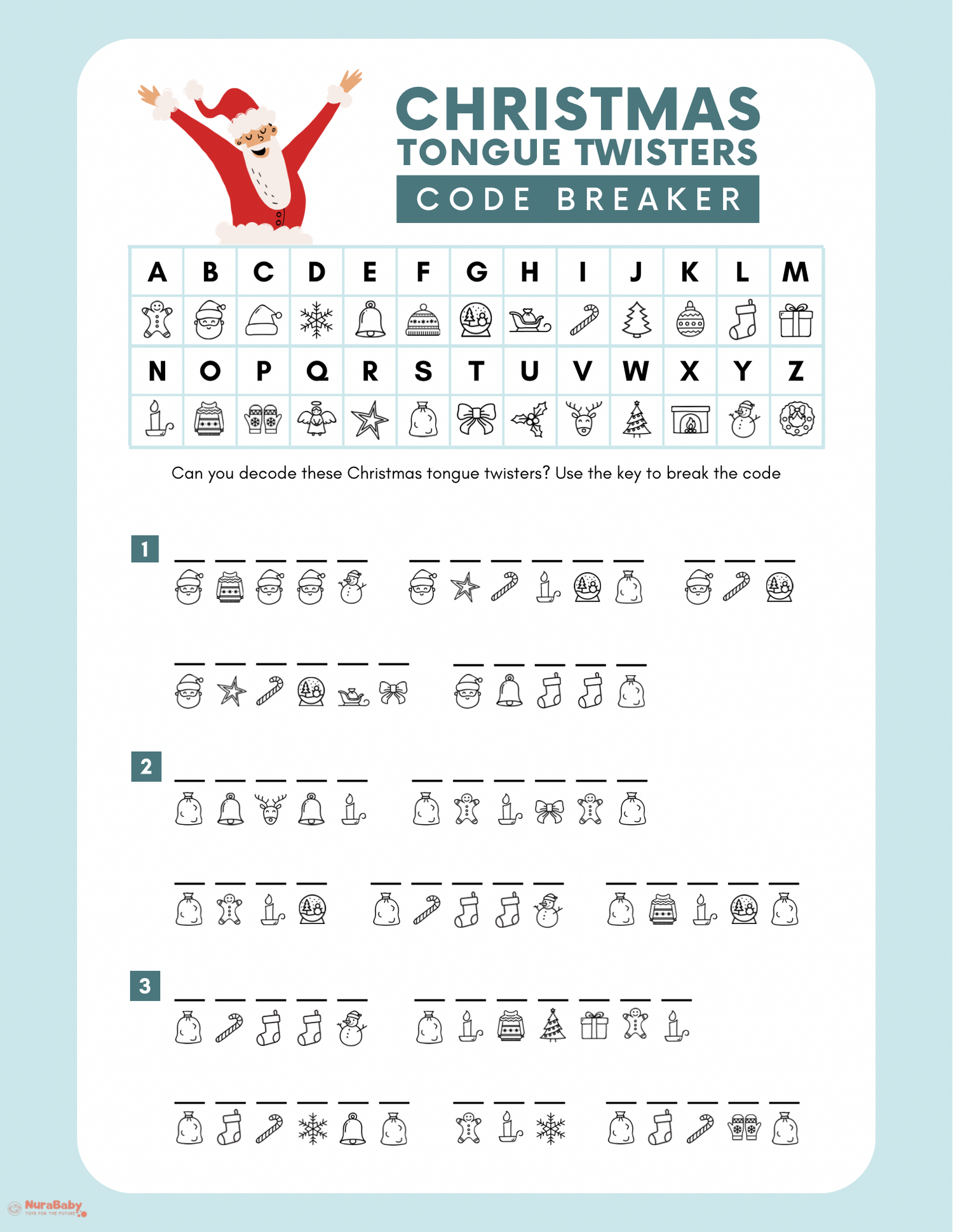 CHRISTMAS
TONGUE TWISTERS
CODE BREAKER

| A | B | C | D | E | F | G | H | I | J | K | L | M |
|---|---|---|---|---|---|---|---|---|---|---|---|---|
| | | | | | | | | | | | | |
| N | O | P | Q | R | S | T | U | V | W | X | Y | Z |
| | | | | | | | | | | | | |

Can you decode these Christmas tongue twisters? Use the key to break the code

1

2

3

NuraBaby
TOYS FOR THE FUTURE